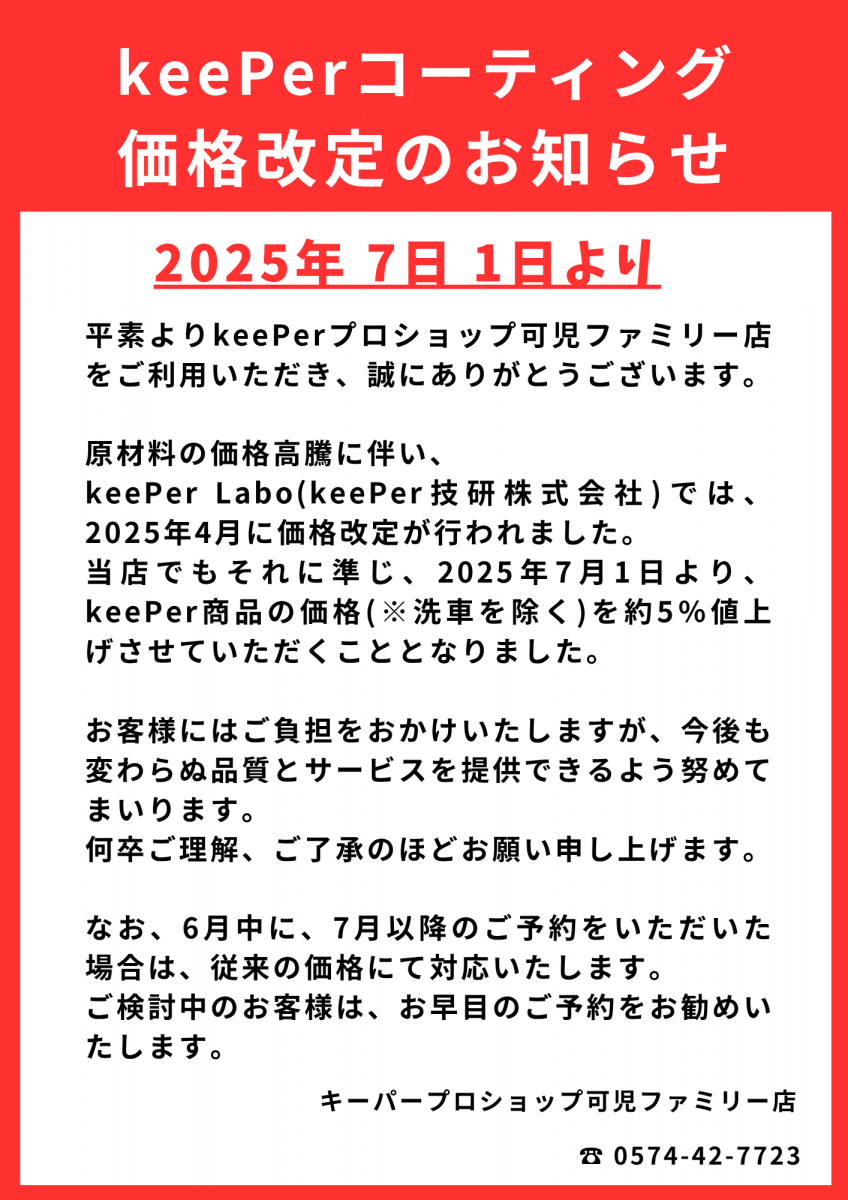 keePerコーティング
価格改定のお知らせ

2025年 7日 1日より

平素よりkeePerプロショップ可児ファミリー店をご利用いただき、誠にありがとうございます。

原材料の価格高騰に伴い、
keePer Labo(keePer技研株式会社)では、2025年4月に価格改定が行われました。
当店でもそれに準じ、2025年7月1日より、keePer商品の価格(※洗車を除く)を約5%値上げさせていただくこととなりました。

お客様にはご負担をおかけいたしますが、今後も変わらぬ品質とサービスを提供できるよう努めてまいります。
何卒ご理解、ご了承のほどお願い申し上げます。

なお、6月中に、7月以降のご予約をいただいた場合は、従来の価格にて対応いたします。
ご検討中のお客様は、お早目のご予約をお勧めいたします。

キーパープロショップ可児ファミリー店

☎ 0574-42-7723